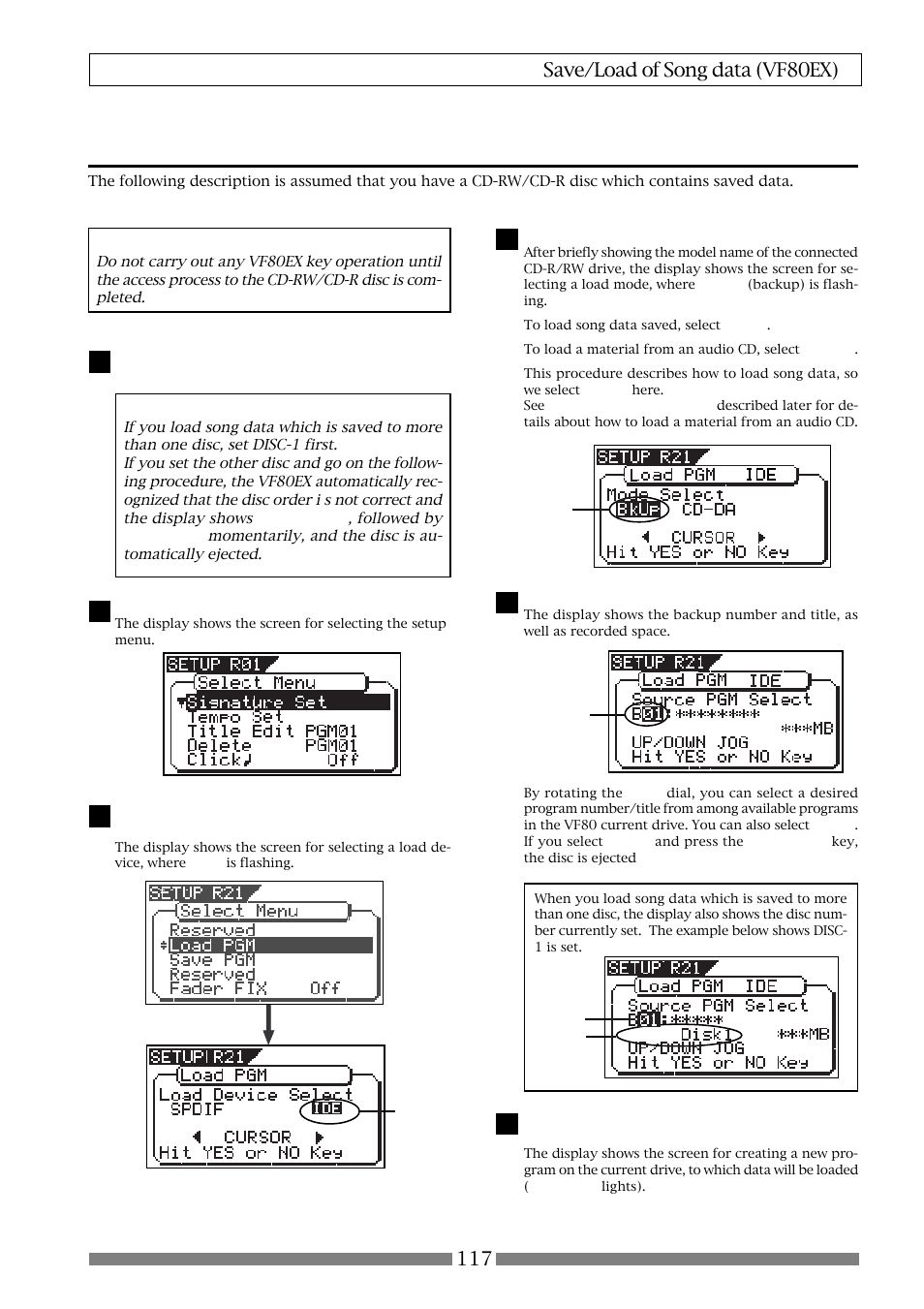 Save/Load of Song data (VF80EX)

The following description is assumed that you have a CD-RW/CD-R disc which contains saved data.

Do not carry out any VF80EX key operation until the access process to the CD-RW/CD-R disc is completed.

If you load song data which is saved to more than one disc, set DISC-1 first.
If you set the other disc and go on the following procedure, the VF80EX automatically recognized that the disc order i s not correct and the display shows , followed by momentarily, and the disc is automatically ejected.

The display shows the screen for selecting the setup menu.

SETUP R01
Select Menu
Signature Set
Tempo Set
Title Edit PGM01
Delete PGM01
Click♩ Off

The display shows the screen for selecting a load device, where is flashing.

SETUP R21
Select Menu
Reserved
Load PGM
Save PGM
Reserved
Fader FIX Off

SETUP R21
Load PGM
Load Device Select
SPDIF IDE
◀ CURSOR ▶
Hit YES or NO Key

After briefly showing the model name of the connected CD-R/RW drive, the display shows the screen for selecting a load mode, where (backup) is flashing.

To load song data saved, select .

To load a material from an audio CD, select .

This procedure describes how to load song data, so we select here.
See described later for details about how to load a material from an audio CD.

SETUP R21
Load PGM IDE
Mode Select
BkUp CD-DA
◀ CURSOR ▶
Hit YES or NO Key

The display shows the backup number and title, as well as recorded space.

SETUP R21
Load PGM IDE
Source PGM Select
B01:********
***MB
UP/DOWN JOG
Hit YES or NO Key

By rotating the dial, you can select a desired program number/title from among available programs in the VF80 current drive. You can also select . If you select and press the key, the disc is ejected

When you load song data which is saved to more than one disc, the display also shows the disc number currently set. The example below shows DISC-1 is set.

SETUP R21
Load PGM IDE
Source PGM Select
B01:*****
Disk1 ***MB
UP/DOWN JOG
Hit YES or NO Key

The display shows the screen for creating a new program on the current drive, to which data will be loaded ( lights).

117